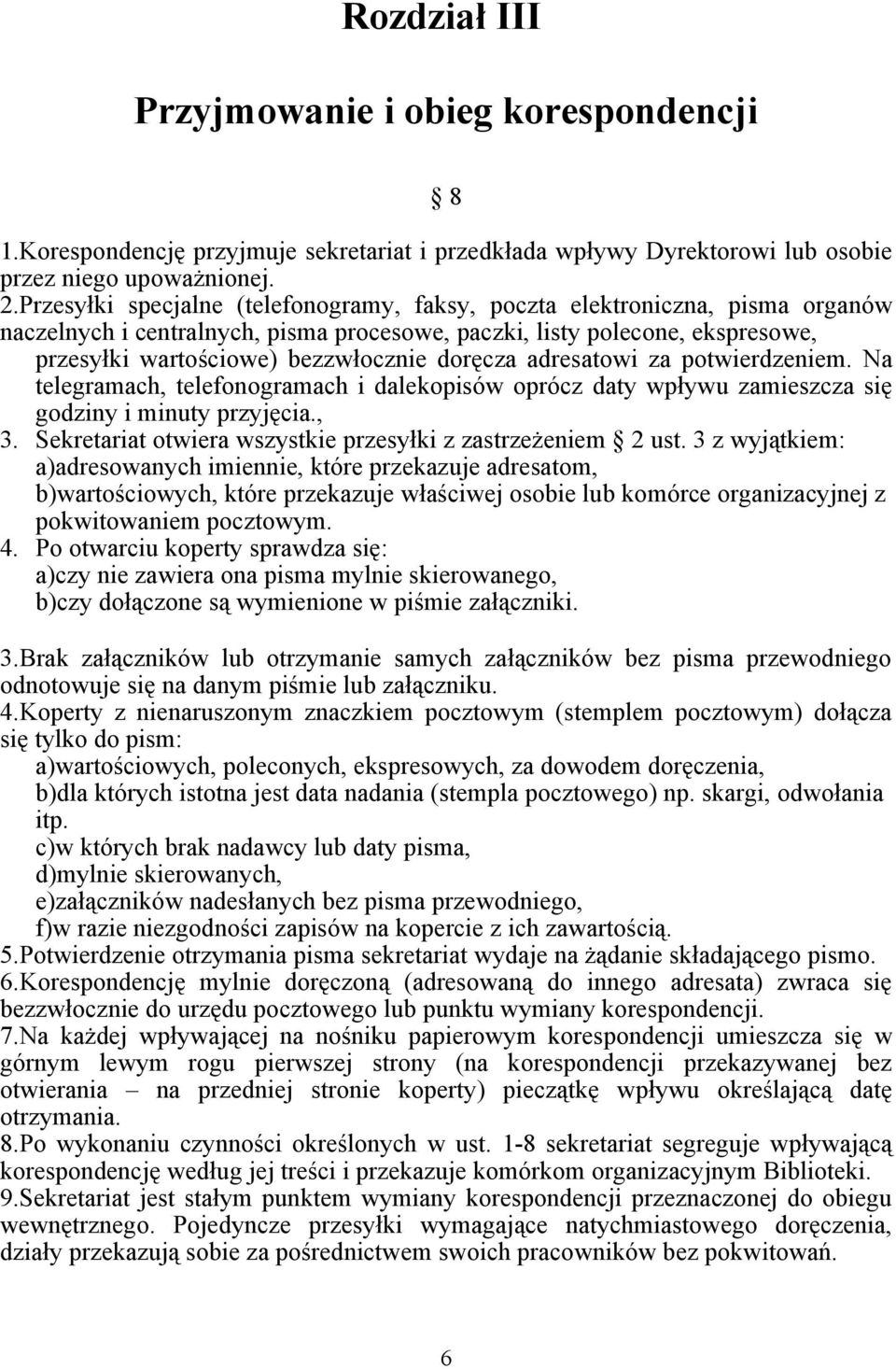 Rozdział III

Przyjmowanie i obieg korespondencji

§ 8

1.Korespondencję przyjmuje sekretariat i przedkłada wpływy Dyrektorowi lub osobie przez niego upoważnionej.
2.Przesyłki specjalne (telefonogramy, faksy, poczta elektroniczna, pisma organów naczelnych i centralnych, pisma procesowe, paczki, listy polecone, ekspresowe, przesyłki wartościowe) bezzwłocznie doręcza adresatowi za potwierdzeniem. Na telegramach, telefonogramach i dalekopisów oprócz daty wpływu zamieszcza się godziny i minuty przyjęcia.,
3. Sekretariat otwiera wszystkie przesyłki z zastrzeżeniem § 2 ust. 3 z wyjątkiem:
a)adresowanych imiennie, które przekazuje adresatom,
b)wartościowych, które przekazuje właściwej osobie lub komórce organizacyjnej z pokwitowaniem pocztowym.
4. Po otwarciu koperty sprawdza się:
a)czy nie zawiera ona pisma mylnie skierowanego,
b)czy dołączone są wymienione w piśmie załączniki.

3.Brak załączników lub otrzymanie samych załączników bez pisma przewodniego odnotowuje się na danym piśmie lub załączniku.
4.Koperty z nienaruszonym znaczkiem pocztowym (stemplem pocztowym) dołącza się tylko do pism:
a)wartościowych, poleconych, ekspresowych, za dowodem doręczenia,
b)dla których istotna jest data nadania (stempla pocztowego) np. skargi, odwołania itp.
c)w których brak nadawcy lub daty pisma,
d)mylnie skierowanych,
e)załączników nadesłanych bez pisma przewodniego,
f)w razie niezgodności zapisów na kopercie z ich zawartością.
5.Potwierdzenie otrzymania pisma sekretariat wydaje na żądanie składającego pismo.
6.Korespondencję mylnie doręczoną (adresowaną do innego adresata) zwraca się bezzwłocznie do urzędu pocztowego lub punktu wymiany korespondencji.
7.Na każdej wpływającej na nośniku papierowym korespondencji umieszcza się w górnym lewym rogu pierwszej strony (na korespondencji przekazywanej bez otwierania – na przedniej stronie koperty) pieczątkę wpływu określającą datę otrzymania.
8.Po wykonaniu czynności określonych w ust. 1-8 sekretariat segreguje wpływającą korespondencję według jej treści i przekazuje komórkom organizacyjnym Biblioteki.
9.Sekretariat jest stałym punktem wymiany korespondencji przeznaczonej do obiegu wewnętrznego. Pojedyncze przesyłki wymagające natychmiastowego doręczenia, działy przekazują sobie za pośrednictwem swoich pracowników bez pokwitowań.

6